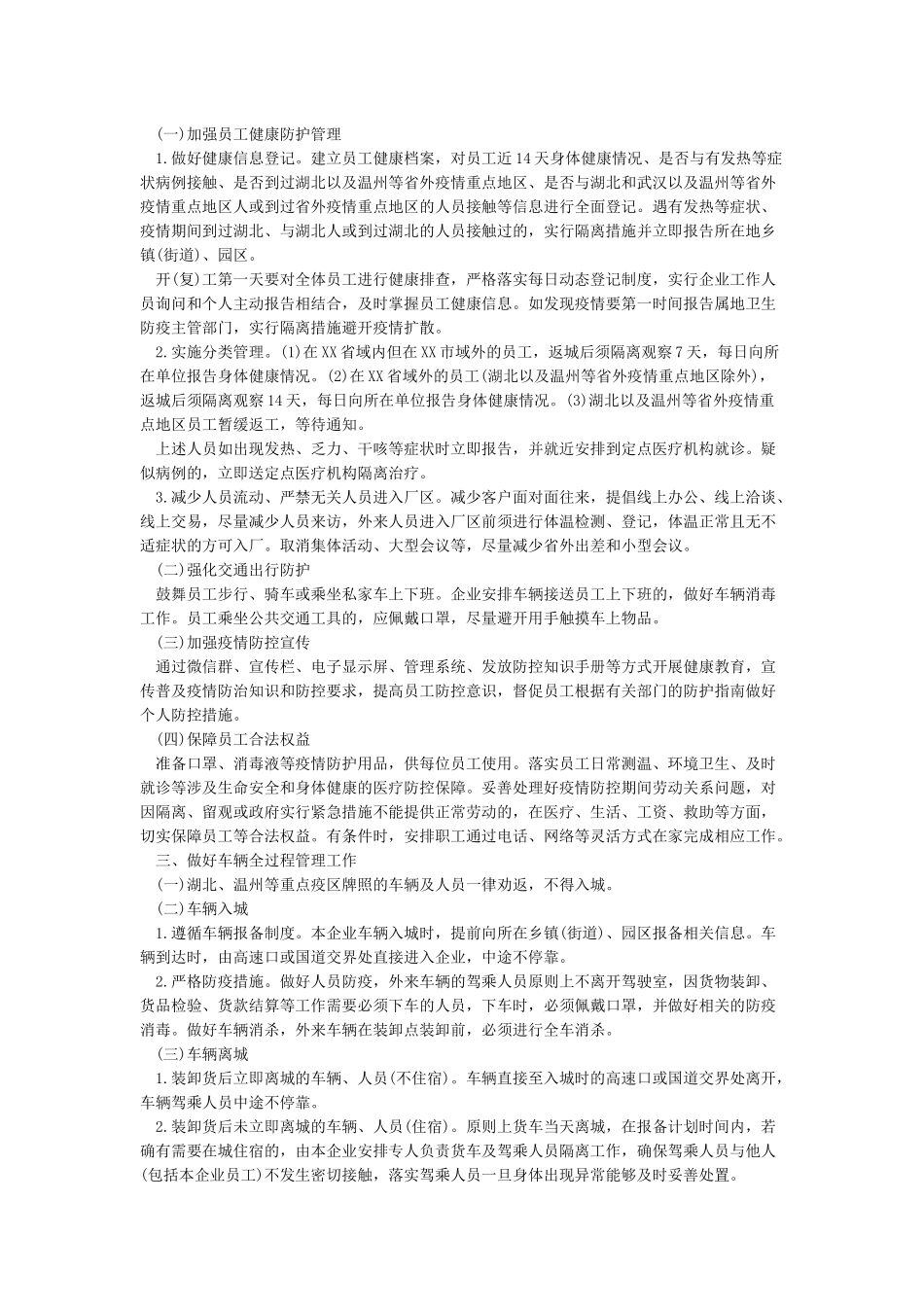 (一)加强员工健康防护管理

1.做好健康信息登记。建立员工健康档案，对员工近14天身体健康情况、是否与有发热等症状病例接触、是否到过湖北以及温州等省外疫情重点地区、是否与湖北和武汉以及温州等省外疫情重点地区人或到过省外疫情重点地区的人员接触等信息进行全面登记。遇有发热等症状、疫情期间到过湖北、与湖北人或到过湖北的人员接触过的，实行隔离措施并立即报告所在地乡镇(街道)、园区。

开(复)工第一天要对全体员工进行健康排查，严格落实每日动态登记制度，实行企业工作人员询问和个人主动报告相结合，及时掌握员工健康信息。如发现疫情要第一时间报告属地卫生防疫主管部门，实行隔离措施避开疫情扩散。

2.实施分类管理。(1)在XX省域内但在XX市域外的员工，返城后须隔离观察7天，每日向所在单位报告身体健康情况。(2)在XX省域外的员工(湖北以及温州等省外疫情重点地区除外)，返城后须隔离观察14天，每日向所在单位报告身体健康情况。(3)湖北以及温州等省外疫情重点地区员工暂缓返工，等待通知。

上述人员如出现发热、乏力、干咳等症状时立即报告，并就近安排到定点医疗机构就诊。疑似病例的，立即送定点医疗机构隔离治疗。

3.减少人员流动、严禁无关人员进入厂区。减少客户面对面往来，提倡线上办公、线上洽谈、线上交易，尽量减少人员来访，外来人员进入厂区前须进行体温检测、登记，体温正常且无不适症状的方可入厂。取消集体活动、大型会议等，尽量减少省外出差和小型会议。

(二)强化交通出行防护

鼓舞员工步行、骑车或乘坐私家车上下班。企业安排车辆接送员工上下班的，做好车辆消毒工作。员工乘坐公共交通工具的，应佩戴口罩，尽量避开用手触摸车上物品。

(三)加强疫情防控宣传

通过微信群、宣传栏、电子显示屏、管理系统、发放防控知识手册等方式开展健康教育，宣传普及疫情防治知识和防控要求，提高员工防控意识，督促员工根据有关部门的防护指南做好个人防控措施。

(四)保障员工合法权益

准备口罩、消毒液等疫情防护用品，供每位员工使用。落实员工日常测温、环境卫生、及时就诊等涉及生命安全和身体健康的医疗防控保障。妥善处理好疫情防控期间劳动关系问题，对因隔离、留观或政府实行紧急措施不能提供正常劳动的，在医疗、生活、工资、救助等方面，切实保障员工等合法权益。有条件时，安排职工通过电话、网络等灵活方式在家完成相应工作。

三、做好车辆全过程管理工作

(一)湖北、温州等重点疫区牌照的车辆及人员一律劝返，不得入城。

(二)车辆入城

1.遵循车辆报备制度。本企业车辆入城时，提前向所在乡镇(街道)、园区报备相关信息。车辆到达时，由高速口或国道交界处直接进入企业，中途不停靠。

2.严格防疫措施。做好人员防疫，外来车辆的驾乘人员原则上不离开驾驶室，因货物装卸、货品检验、货款结算等工作需要必须下车的人员，下车时，必须佩戴口罩，并做好相关的防疫消毒。做好车辆消杀，外来车辆在装卸点装卸前，必须进行全车消杀。

(三)车辆离城

1.装卸货后立即离城的车辆、人员(不住宿)。车辆直接至入城时的高速口或国道交界处离开，车辆驾乘人员中途不停靠。

2.装卸货后未立即离城的车辆、人员(住宿)。原则上货车当天离城，在报备计划时间内，若确有需要在城住宿的，由本企业安排专人负责货车及驾乘人员隔离工作，确保驾乘人员与他人(包括本企业员工)不发生密切接触，落实驾乘人员一旦身体出现异常能够及时妥善处置。